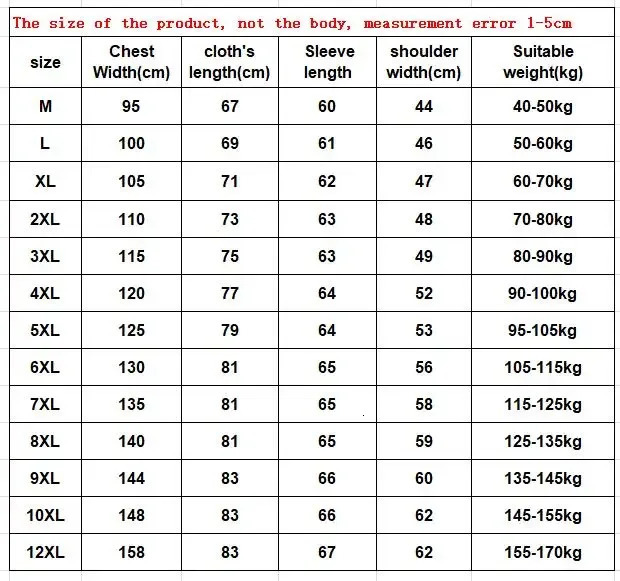 The size of the product, not the body, measurement error 1-5cm

| size | Chest Width(cm) | cloth's length(cm) | Sleeve length | shoulder width(cm) | Suitable weight(kg) |
|---|---|---|---|---|---|
| M | 95 | 67 | 60 | 44 | 40-50kg |
| L | 100 | 69 | 61 | 46 | 50-60kg |
| XL | 105 | 71 | 62 | 47 | 60-70kg |
| 2XL | 110 | 73 | 63 | 48 | 70-80kg |
| 3XL | 115 | 75 | 63 | 49 | 80-90kg |
| 4XL | 120 | 77 | 64 | 52 | 90-100kg |
| 5XL | 125 | 79 | 64 | 53 | 95-105kg |
| 6XL | 130 | 81 | 65 | 56 | 105-115kg |
| 7XL | 135 | 81 | 65 | 58 | 115-125kg |
| 8XL | 140 | 81 | 65 | 59 | 125-135kg |
| 9XL | 144 | 83 | 66 | 60 | 135-145kg |
| 10XL | 148 | 83 | 66 | 62 | 145-155kg |
| 12XL | 158 | 83 | 67 | 62 | 155-170kg |